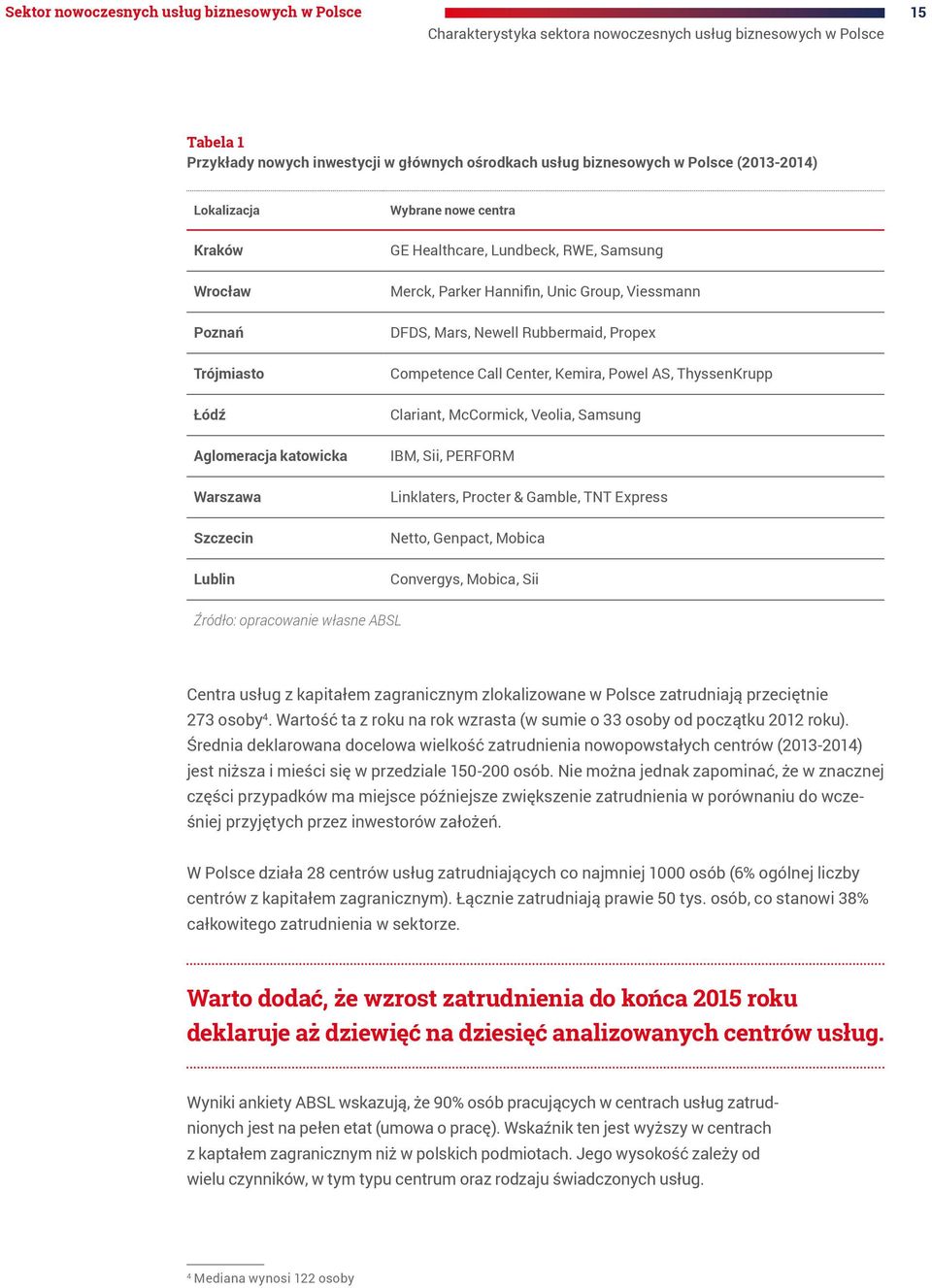 Sektor nowoczesnych usług biznesowych w Polsce

15

Charakterystyka sektora nowoczesnych usług biznesowych w Polsce

Tabela 1
Przykłady nowych inwestycji w głównych ośrodkach usług biznesowych w Polsce (2013-2014)

| Lokalizacja | Wybrane nowe centra |
|---|---|
| Kraków | GE Healthcare, Lundbeck, RWE, Samsung |
| Wrocław | Merck, Parker Hannifin, Unic Group, Viessmann |
| Poznań | DFDS, Mars, Newell Rubbermaid, Propex |
| Trójmiasto | Competence Call Center, Kemira, Powel AS, ThyssenKrupp |
| Łódź | Clariant, McCormick, Veolia, Samsung |
| Aglomeracja katowicka | IBM, Sii, PERFORM |
| Warszawa | Linklaters, Procter & Gamble, TNT Express |
| Szczecin | Netto, Genpact, Mobica |
| Lublin | Convergys, Mobica, Sii |

Źródło: opracowanie własne ABSL

Centra usług z kapitałem zagranicznym zlokalizowane w Polsce zatrudniają przeciętnie 273 osoby$^4$. Wartość ta z roku na rok wzrasta (w sumie o 33 osoby od początku 2012 roku). Średnia deklarowana docelowa wielkość zatrudnienia nowopowstałych centrów (2013-2014) jest niższa i mieści się w przedziale 150-200 osób. Nie można jednak zapominać, że w znacznej części przypadków ma miejsce późniejsze zwiększenie zatrudnienia w porównaniu do wcześniej przyjętych przez inwestorów założeń.

W Polsce działa 28 centrów usług zatrudniających co najmniej 1000 osób (6% ogólnej liczby centrów z kapitałem zagranicznym). Łącznie zatrudniają prawie 50 tys. osób, co stanowi 38% całkowitego zatrudnienia w sektorze.

Warto dodać, że wzrost zatrudnienia do końca 2015 roku deklaruje aż dziewięć na dziesięć analizowanych centrów usług.

Wyniki ankiety ABSL wskazują, że 90% osób pracujących w centrach usług zatrudnionych jest na pełen etat (umowa o pracę). Wskaźnik ten jest wyższy w centrach z kaptałem zagranicznym niż w polskich podmiotach. Jego wysokość zależy od wielu czynników, w tym typu centrum oraz rodzaju świadczonych usług.

$^4$ Mediana wynosi 122 osoby